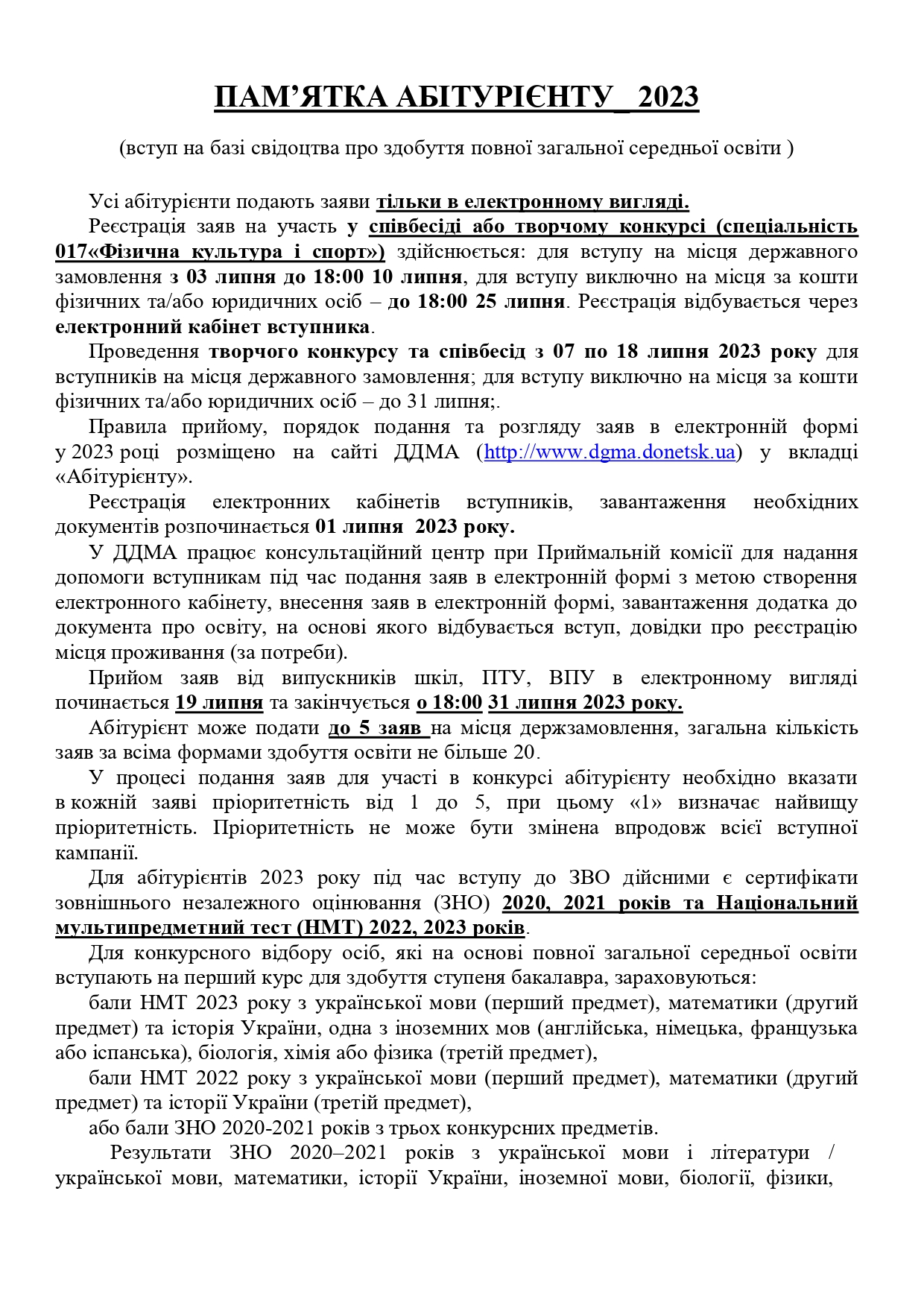 ПАМ’ЯТКА АБІТУРІЄНТУ_ 2023

(вступ на базі свідоцтва про здобуття повної загальної середньої освіти )

Усі абітурієнти подають заяви тільки в електронному вигляді.

Реєстрація заяв на участь у співбесіді або творчому конкурсі (спеціальність 017«Фізична культура і спорт») здійснюється: для вступу на місця державного замовлення з 03 липня до 18:00 10 липня, для вступу виключно на місця за кошти фізичних та/або юридичних осіб – до 18:00 25 липня. Реєстрація відбувається через електронний кабінет вступника.

Проведення творчого конкурсу та співбесід з 07 по 18 липня 2023 року для вступників на місця державного замовлення; для вступу виключно на місця за кошти фізичних та/або юридичних осіб – до 31 липня;.

Правила прийому, порядок подання та розгляду заяв в електронній формі у 2023 році розміщено на сайті ДДМА (http://www.dgma.donetsk.ua) у вкладці «Абітурієнту».

Реєстрація електронних кабінетів вступників, завантаження необхідних документів розпочинається 01 липня 2023 року.

У ДДМА працює консультаційний центр при Приймальній комісії для надання допомоги вступникам під час подання заяв в електронній формі з метою створення електронного кабінету, внесення заяв в електронній формі, завантаження додатка до документа про освіту, на основі якого відбувається вступ, довідки про реєстрацію місця проживання (за потреби).

Прийом заяв від випускників шкіл, ПТУ, ВПУ в електронному вигляді починається 19 липня та закінчується о 18:00 31 липня 2023 року.

Абітурієнт може подати до 5 заяв на місця держзамовлення, загальна кількість заяв за всіма формами здобуття освіти не більше 20.

У процесі подання заяв для участі в конкурсі абітурієнту необхідно вказати в кожній заяві пріоритетність від 1 до 5, при цьому «1» визначає найвищу пріоритетність. Пріоритетність не може бути змінена впродовж всієї вступної кампанії.

Для абітурієнтів 2023 року під час вступу до ЗВО дійсними є сертифікати зовнішнього незалежного оцінювання (ЗНО) 2020, 2021 років та Національний мультипредметний тест (НМТ) 2022, 2023 років.

Для конкурсного відбору осіб, які на основі повної загальної середньої освіти вступають на перший курс для здобуття ступеня бакалавра, зараховуються:

бали НМТ 2023 року з української мови (перший предмет), математики (другий предмет) та історія України, одна з іноземних мов (англійська, німецька, французька або іспанська), біологія, хімія або фізика (третій предмет),

бали НМТ 2022 року з української мови (перший предмет), математики (другий предмет) та історії України (третій предмет),

або бали ЗНО 2020-2021 років з трьох конкурсних предметів.

Результати ЗНО 2020–2021 років з української мови і літератури / української мови, математики, історії України, іноземної мови, біології, фізики,